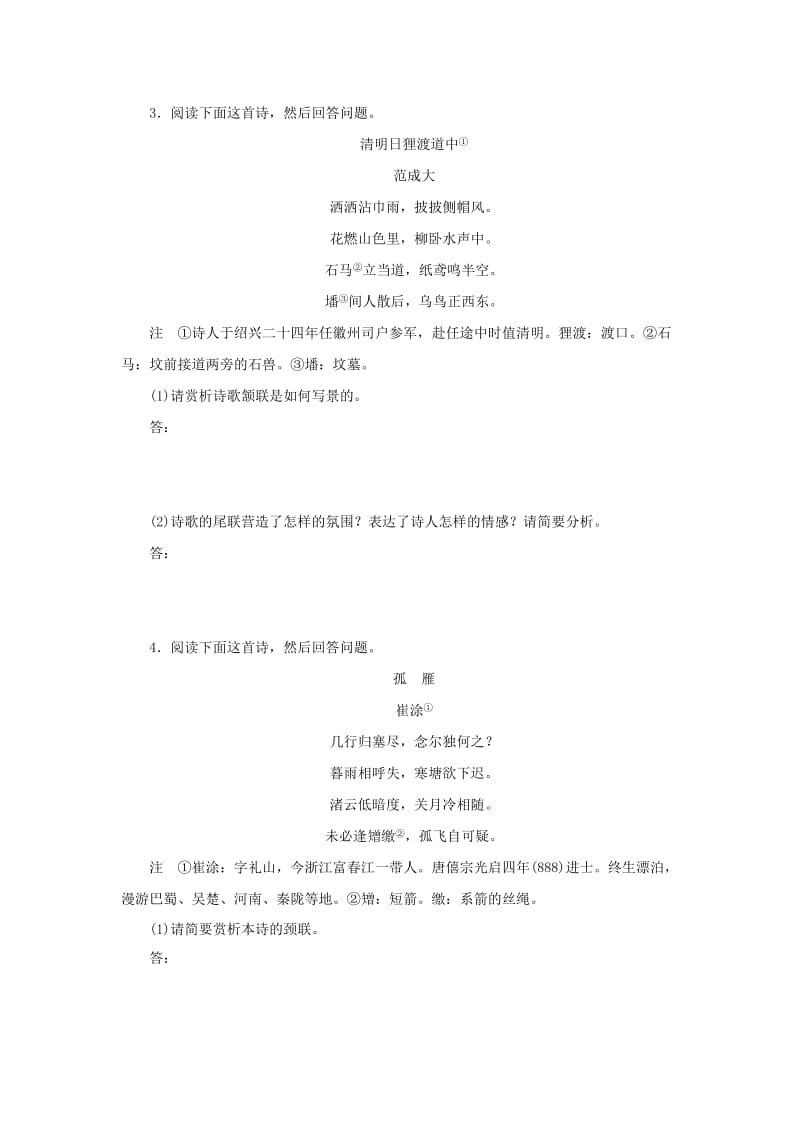 3．阅读下面这首诗，然后回答问题。

清明日狸渡道中①

范成大

洒洒沾巾雨，披披侧帽风。

花燃山色里，柳卧水声中。

石马②立当道，纸鸢鸣半空。

墦③间人散后，乌鸟正西东。

注　①诗人于绍兴二十四年任徽州司户参军，赴任途中时值清明。狸渡：渡口。②石马：坟前接道两旁的石兽。③墦：坟墓。

(1)请赏析诗歌颔联是如何写景的。

答：

(2)诗歌的尾联营造了怎样的氛围？表达了诗人怎样的情感？请简要分析。

答：

4．阅读下面这首诗，然后回答问题。

孤　雁

崔涂①

几行归塞尽，念尔独何之？

暮雨相呼失，寒塘欲下迟。

渚云低暗度，关月冷相随。

未必逢矰缴②，孤飞自可疑。

注　①崔涂：字礼山，今浙江富春江一带人。唐僖宗光启四年(888)进士。终生漂泊，漫游巴蜀、吴楚、河南、秦陇等地。②矰：短箭。缴：系箭的丝绳。

(1)请简要赏析本诗的颈联。

答：